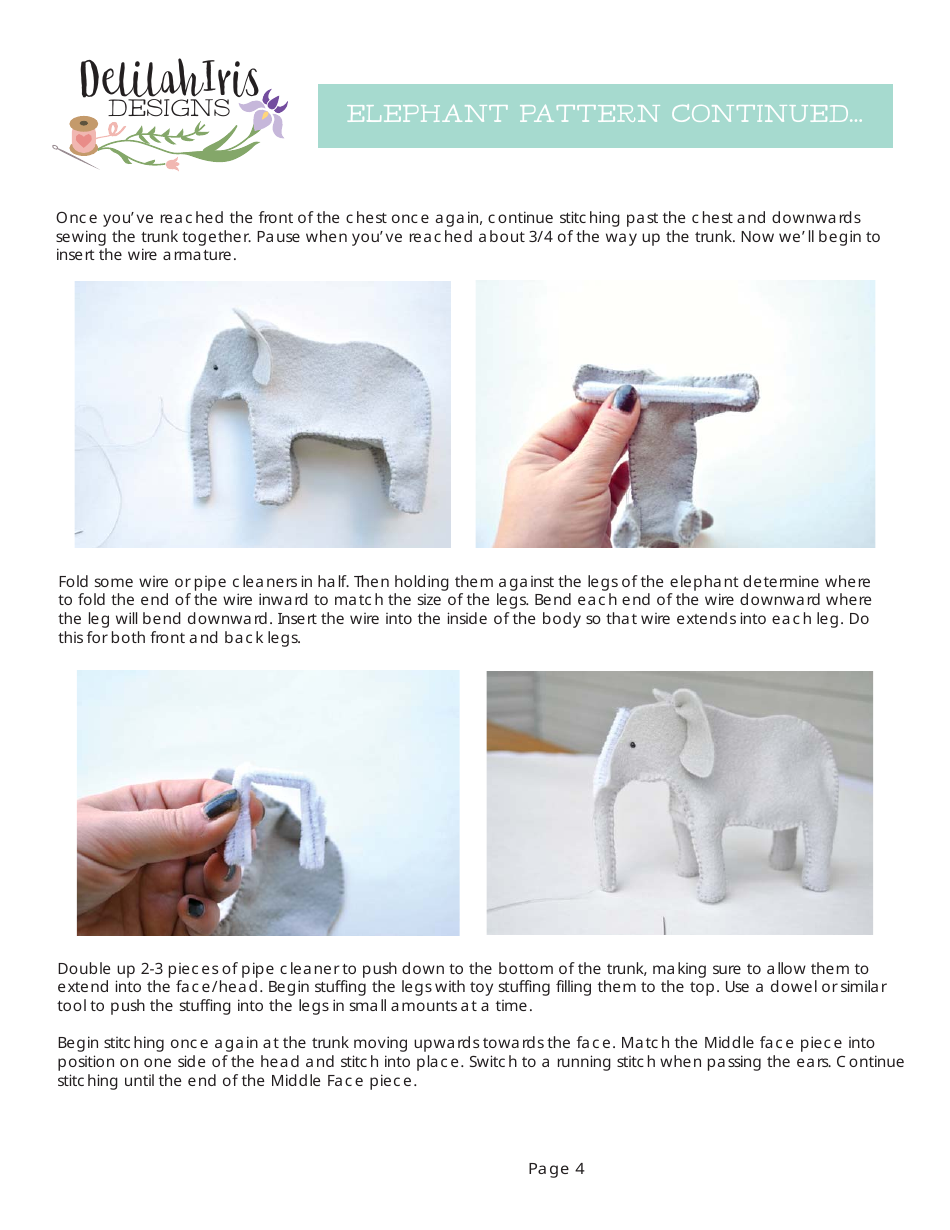 DelilahIris
DESIGNS

ELEPHANT PATTERN CONTINUED...

Once you've reached the front of the chest once again, continue stitching past the chest and downwards sewing the trunk together. Pause when you've reached about 3/4 of the way up the trunk. Now we'll begin to insert the wire armature.

Fold some wire or pipe cleaners in half. Then holding them against the legs of the elephant determine where to fold the end of the wire inward to match the size of the legs. Bend each end of the wire downward where the leg will bend downward. Insert the wire into the inside of the body so that wire extends into each leg. Do this for both front and back legs.

Double up 2-3 pieces of pipe cleaner to push down to the bottom of the trunk, making sure to allow them to extend into the face/head. Begin stuffing the legs with toy stuffing filling them to the top. Use a dowel or similar tool to push the stuffing into the legs in small amounts at a time.

Begin stitching once again at the trunk moving upwards towards the face. Match the Middle face piece into position on one side of the head and stitch into place. Switch to a running stitch when passing the ears. Continue stitching until the end of the Middle Face piece.

Page 4